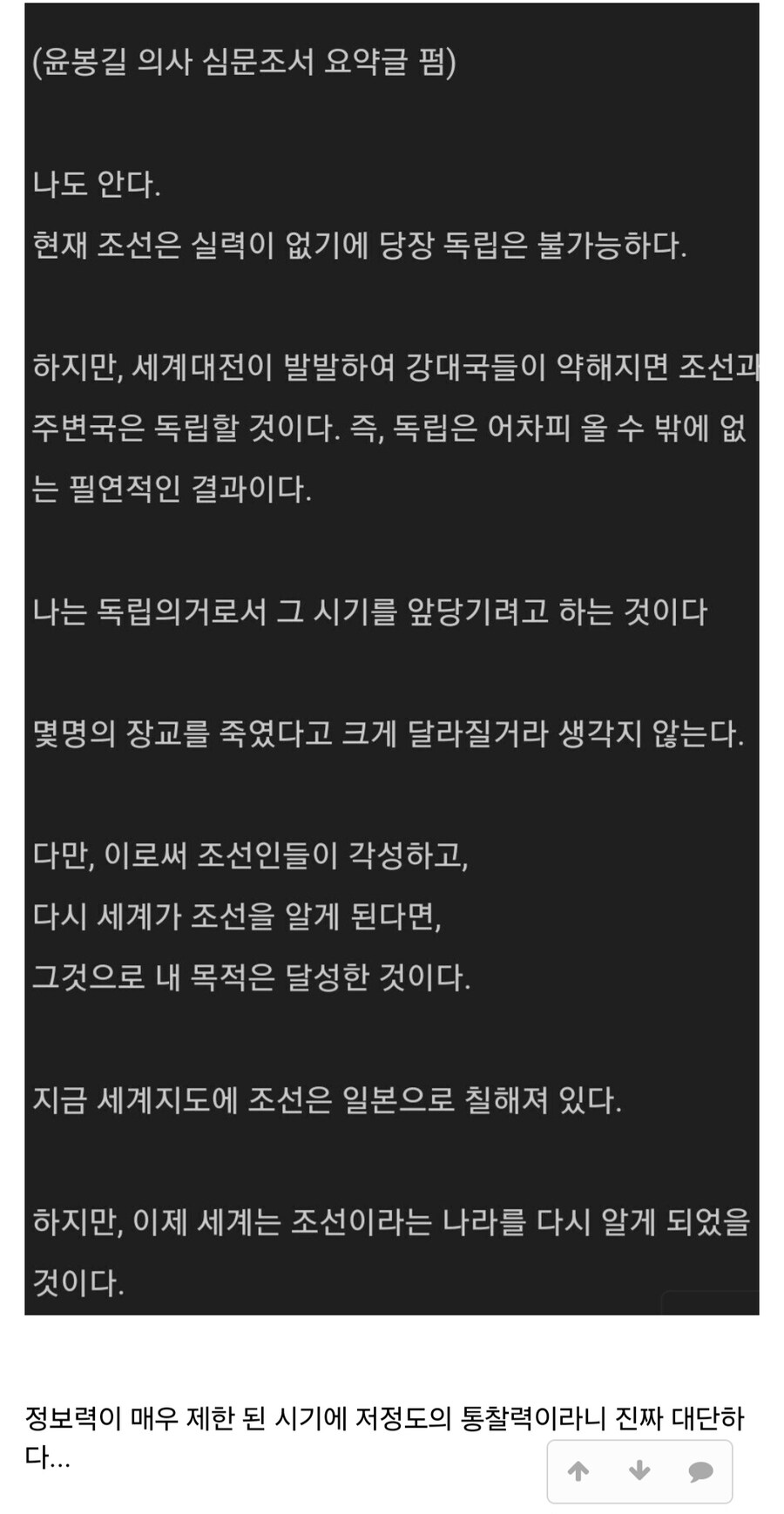 (윤봉길 의사 심문조서 요약글 펌)

나도 안다.
현재 조선은 실력이 없기에 당장 독립은 불가능하다.

하지만, 세계대전이 발발하여 강대국들이 약해지면 조선과 주변국은 독립할 것이다. 즉, 독립은 어차피 올 수 밖에 없는 필연적인 결과이다.

나는 독립의거로서 그 시기를 앞당기려고 하는 것이다

몇명의 장교를 죽였다고 크게 달라질거라 생각지 않는다.

다만, 이로써 조선인들이 각성하고,
다시 세계가 조선을 알게 된다면,
그것으로 내 목적은 달성한 것이다.

지금 세계지도에 조선은 일본으로 칠해져 있다.

하지만, 이제 세계는 조선이라는 나라를 다시 알게 되었을 것이다.

정보력이 매우 제한 된 시기에 저정도의 통찰력이라니 진짜 대단하다...